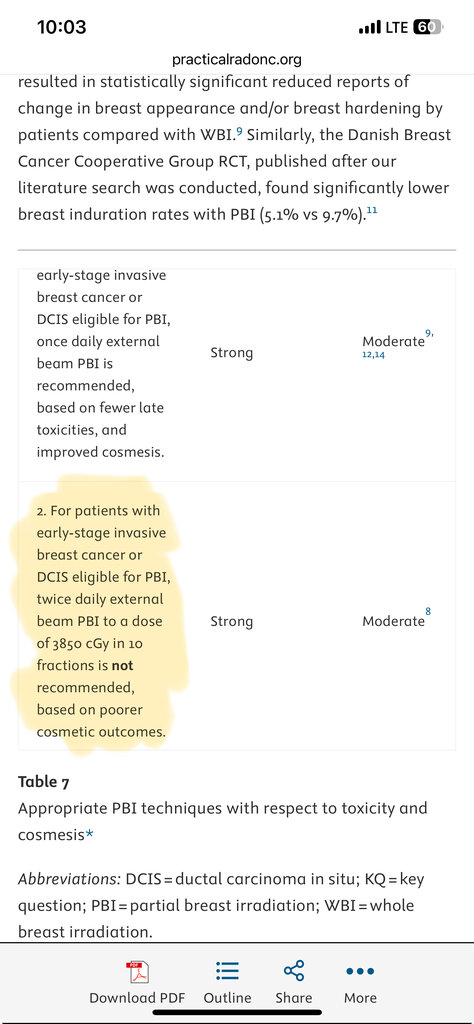 10:03
LTE 60

practicalradonc.org

resulted in statistically significant reduced reports of change in breast appearance and/or breast hardening by patients compared with WBI.$^{9}$ Similarly, the Danish Breast Cancer Cooperative Group RCT, published after our literature search was conducted, found significantly lower breast induration rates with PBI (5.1% vs 9.7%).$^{11}$

| | | |
|---|---|---|
| early-stage invasive breast cancer or DCIS eligible for PBI, once daily external beam PBI is recommended, based on fewer late toxicities, and improved cosmesis. | Strong | Moderate$^{9,12,14}$ |
| 2. For patients with early-stage invasive breast cancer or DCIS eligible for PBI, twice daily external beam PBI to a dose of 3850 cGy in 10 fractions is **not** recommended, based on poorer cosmetic outcomes. | Strong | Moderate$^{8}$ |

**Table 7**
Appropriate PBI techniques with respect to toxicity and cosmesis*

*Abbreviations:* DCIS = ductal carcinoma in situ; KQ = key question; PBI = partial breast irradiation; WBI = whole breast irradiation.

PDF
Download PDF
Outline
Share
More